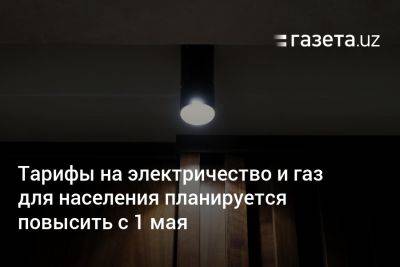 газета.uz

Тарифы на электричество и газ для населения планируется повысить с 1 мая